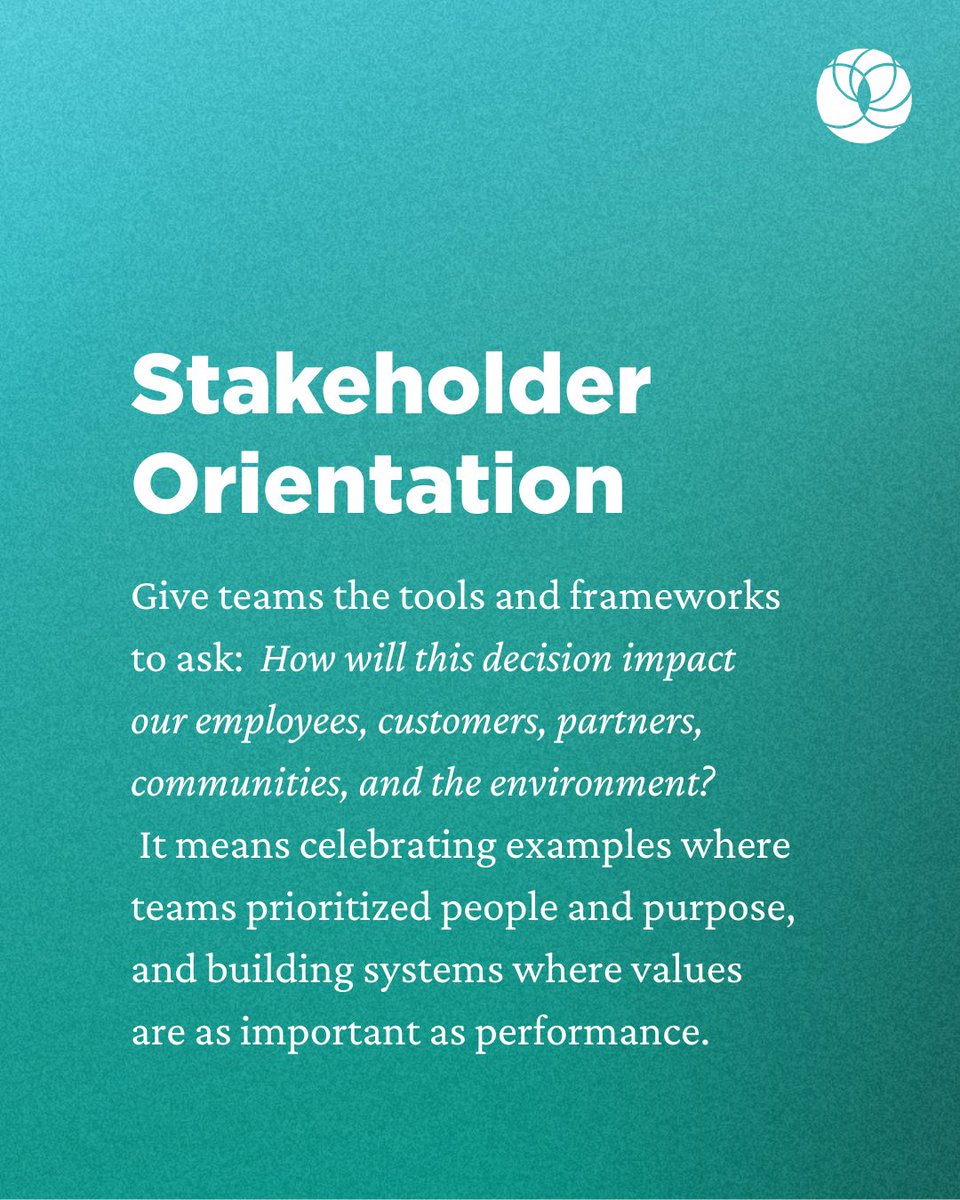 Stakeholder Orientation

Give teams the tools and frameworks to ask: How will this decision impact our employees, customers, partners, communities, and the environment? It means celebrating examples where teams prioritized people and purpose, and building systems where values are as important as performance.